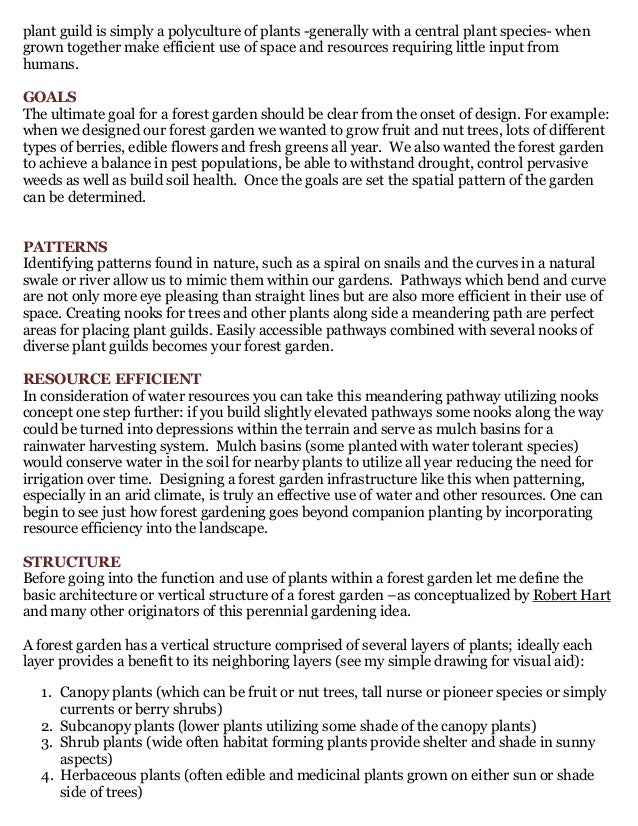 plant guild is simply a polyculture of plants -generally with a central plant species- when grown together make efficient use of space and resources requiring little input from humans.

GOALS
The ultimate goal for a forest garden should be clear from the onset of design. For example: when we designed our forest garden we wanted to grow fruit and nut trees, lots of different types of berries, edible flowers and fresh greens all year. We also wanted the forest garden to achieve a balance in pest populations, be able to withstand drought, control pervasive weeds as well as build soil health. Once the goals are set the spatial pattern of the garden can be determined.

PATTERNS
Identifying patterns found in nature, such as a spiral on snails and the curves in a natural swale or river allow us to mimic them within our gardens. Pathways which bend and curve are not only more eye pleasing than straight lines but are also more efficient in their use of space. Creating nooks for trees and other plants along side a meandering path are perfect areas for placing plant guilds. Easily accessible pathways combined with several nooks of diverse plant guilds becomes your forest garden.

RESOURCE EFFICIENT
In consideration of water resources you can take this meandering pathway utilizing nooks concept one step further: if you build slightly elevated pathways some nooks along the way could be turned into depressions within the terrain and serve as mulch basins for a rainwater harvesting system. Mulch basins (some planted with water tolerant species) would conserve water in the soil for nearby plants to utilize all year reducing the need for irrigation over time. Designing a forest garden infrastructure like this when patterning, especially in an arid climate, is truly an effective use of water and other resources. One can begin to see just how forest gardening goes beyond companion planting by incorporating resource efficiency into the landscape.

STRUCTURE
Before going into the function and use of plants within a forest garden let me define the basic architecture or vertical structure of a forest garden –as conceptualized by Robert Hart and many other originators of this perennial gardening idea.

A forest garden has a vertical structure comprised of several layers of plants; ideally each layer provides a benefit to its neighboring layers (see my simple drawing for visual aid):

1. Canopy plants (which can be fruit or nut trees, tall nurse or pioneer species or simply currents or berry shrubs)
2. Subcanopy plants (lower plants utilizing some shade of the canopy plants)
3. Shrub plants (wide often habitat forming plants provide shelter and shade in sunny aspects)
4. Herbaceous plants (often edible and medicinal plants grown on either sun or shade side of trees)